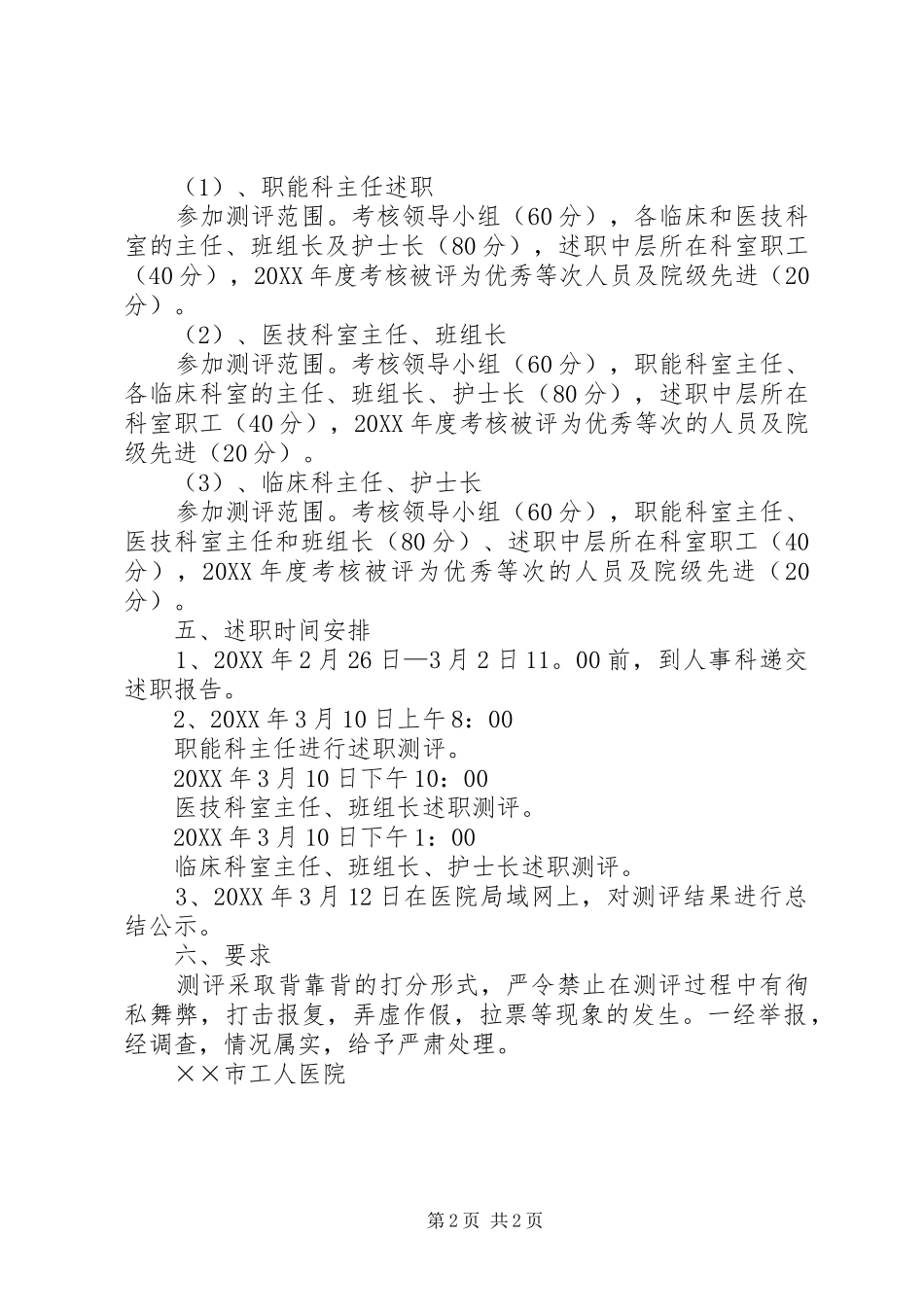 （1）、职能科主任述职

参加测评范围。考核领导小组（60分），各临床和医技科室的主任、班组长及护士长（80分），述职中层所在科室职工（40分），20XX年度考核被评为优秀等次人员及院级先进（20分）。

（2）、医技科室主任、班组长

参加测评范围。考核领导小组（60分），职能科室主任、各临床科室的主任、班组长、护士长（80分），述职中层所在科室职工（40分），20XX年度考核被评为优秀等次的人员及院级先进（20分）。

（3）、临床科主任、护士长

参加测评范围。考核领导小组（60分），职能科室主任、医技科室主任和班组长（80分）、述职中层所在科室职工（40分），20XX年度考核被评为优秀等次的人员及院级先进（20分）。

五、述职时间安排

1、20XX年2月26日—3月2日11。00前，到人事科递交述职报告。

2、20XX年3月10日上午8：00

职能科主任进行述职测评。

20XX年3月10日下午10：00

医技科室主任、班组长述职测评。

20XX年3月10日下午1：00

临床科室主任、班组长、护士长述职测评。

3、20XX年3月12日在医院局域网上，对测评结果进行总结公示。

六、要求

测评采取背靠背的打分形式，严令禁止在测评过程中有徇私舞弊，打击报复，弄虚作假，拉票等现象的发生。一经举报，经调查，情况属实，给予严肃处理。

××市工人医院

第2页 共2页